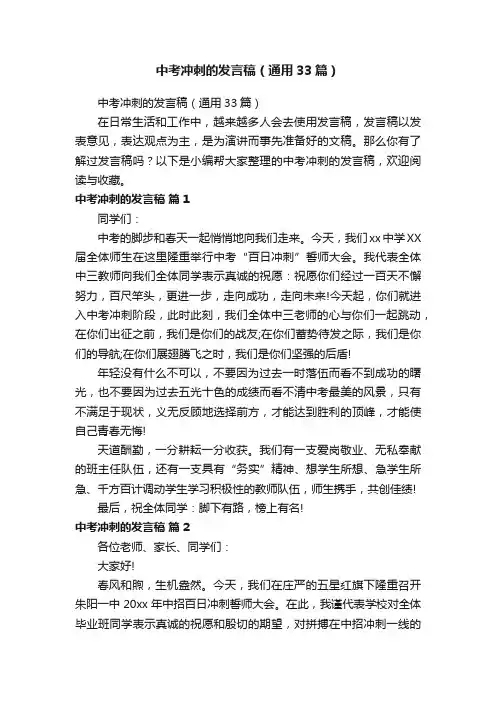 中考冲刺的发言稿（通用33篇）

中考冲刺的发言稿（通用33篇）

在日常生活和工作中，越来越多人会去使用发言稿，发言稿以发表意见，表达观点为主，是为演讲而事先准备好的文稿。那么你有了解过发言稿吗？以下是小编帮大家整理的中考冲刺的发言稿，欢迎阅读与收藏。

中考冲刺的发言稿 篇1

同学们：

中考的脚步和春天一起悄悄地向我们走来。今天，我们xx中学XX届全体师生在这里隆重举行中考“百日冲刺”誓师大会。我代表全体中三教师向我们全体同学表示真诚的祝愿：祝愿你们经过一百天不懈努力，百尺竿头，更进一步，走向成功，走向未来!今天起，你们就进入中考冲刺阶段，此时此刻，我们全体中三老师的心与你们一起跳动，在你们出征之前，我们是你们的战友;在你们蓄势待发之际，我们是你们的导航;在你们展翅腾飞之时，我们是你们坚强的后盾!

年轻没有什么不可以，不要因为过去一时落伍而看不到成功的曙光，也不要因为过去五光十色的成绩而看不清中考最美的风景，只有不满足于现状，义无反顾地选择前方，才能达到胜利的顶峰，才能使自己青春无悔!

天道酬勤，一分耕耘一分收获。我们有一支爱岗敬业、无私奉献的班主任队伍，还有一支具有“务实”精神、想学生所想、急学生所急、千方百计调动学生学习积极性的教师队伍，师生携手，共创佳绩!

最后，祝全体同学：脚下有路，榜上有名!

中考冲刺的发言稿 篇2

各位老师、家长、同学们：

大家好!

春风和煦，生机盎然。今天，我们在庄严的五星红旗下隆重召开朱阳一中20xx年中招百日冲刺誓师大会。在此，我谨代表学校对全体毕业班同学表示真诚的祝愿和殷切的期望，对拼搏在中招冲刺一线的